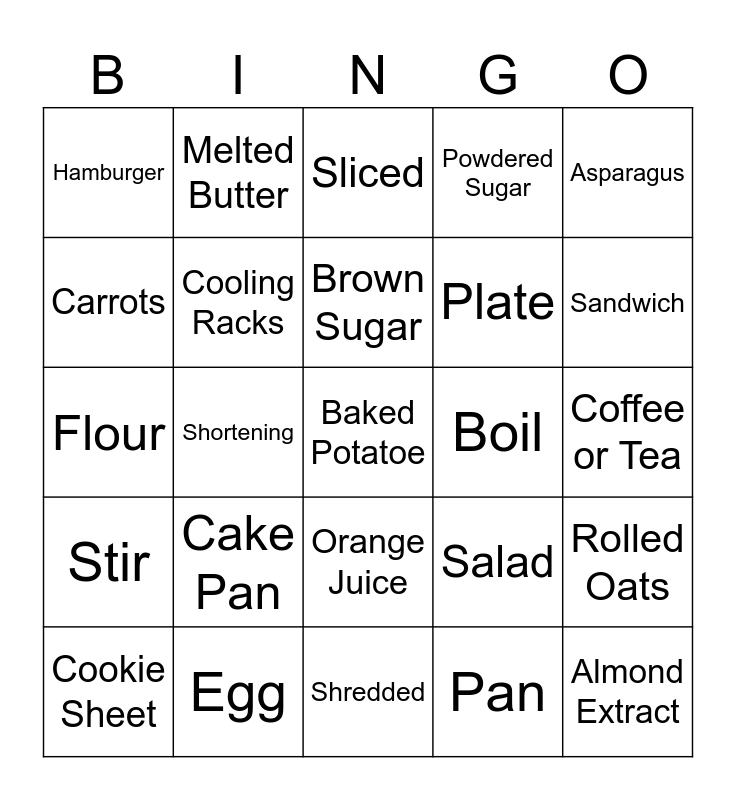 | B | I | N | G | O |
|---|---|---|---|---|
| Hamburger | Melted Butter | Sliced | Powdered Sugar | Asparagus |
| Carrots | Cooling Racks | Brown Sugar | Plate | Sandwich |
| Flour | Shortening | Baked Potatoe | Boil | Coffee or Tea |
| Stir | Cake Pan | Orange Juice | Salad | Rolled Oats |
| Cookie Sheet | Egg | Shredded | Pan | Almond Extract |